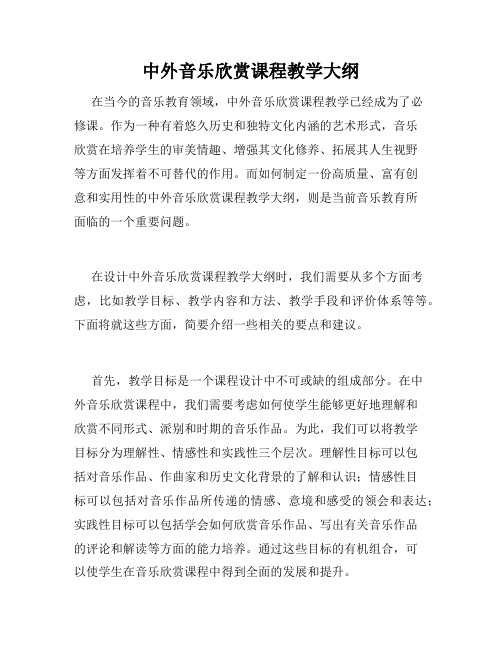 中外音乐欣赏课程教学大纲

在当今的音乐教育领域，中外音乐欣赏课程教学已经成为了必修课。作为一种有着悠久历史和独特文化内涵的艺术形式，音乐欣赏在培养学生的审美情趣、增强其文化修养、拓展其人生视野等方面发挥着不可替代的作用。而如何制定一份高质量、富有创意和实用性的中外音乐欣赏课程教学大纲，则是当前音乐教育所面临的一个重要问题。

在设计中外音乐欣赏课程教学大纲时，我们需要从多个方面考虑，比如教学目标、教学内容和方法、教学手段和评价体系等等。下面将就这些方面，简要介绍一些相关的要点和建议。

首先，教学目标是一个课程设计中不可或缺的组成部分。在中外音乐欣赏课程中，我们需要考虑如何使学生能够更好地理解和欣赏不同形式、派别和时期的音乐作品。为此，我们可以将教学目标分为理解性、情感性和实践性三个层次。理解性目标可以包括对音乐作品、作曲家和历史文化背景的了解和认识；情感性目标可以包括对音乐作品所传递的情感、意境和感受的领会和表达；实践性目标可以包括学会如何欣赏音乐作品、写出有关音乐作品的评论和解读等方面的能力培养。通过这些目标的有机组合，可以使学生在音乐欣赏课程中得到全面的发展和提升。